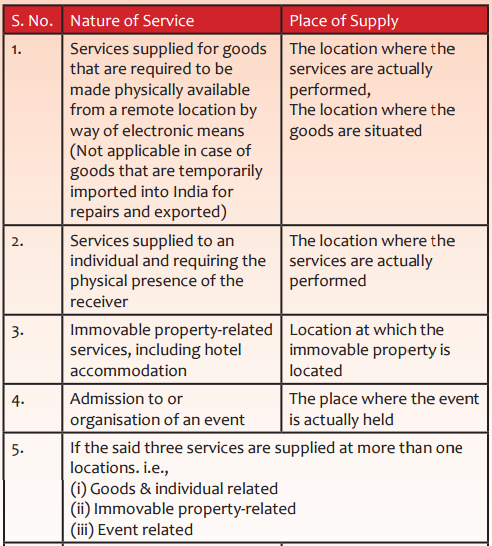 | S. No. | Nature of Service | Place of Supply |
|---|---|---|
| 1. | Services supplied for goods that are required to be made physically available from a remote location by way of electronic means (Not applicable in case of goods that are temporarily imported into India for repairs and exported) | The location where the services are actually performed, The location where the goods are situated |
| 2. | Services supplied to an individual and requiring the physical presence of the receiver | The location where the services are actually performed |
| 3. | Immovable property-related services, including hotel accommodation | Location at which the immovable property is located |
| 4. | Admission to or organisation of an event | The place where the event is actually held |
| 5. | If the said three services are supplied at more than one locations. i.e., (i) Goods & individual related (ii) Immovable property-related (iii) Event related | |